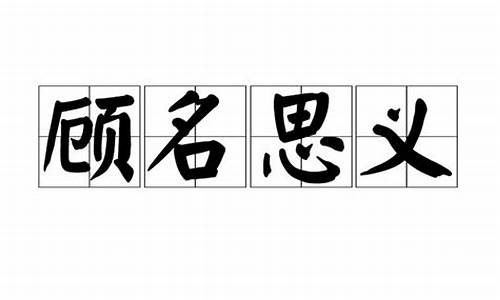 顾名思义